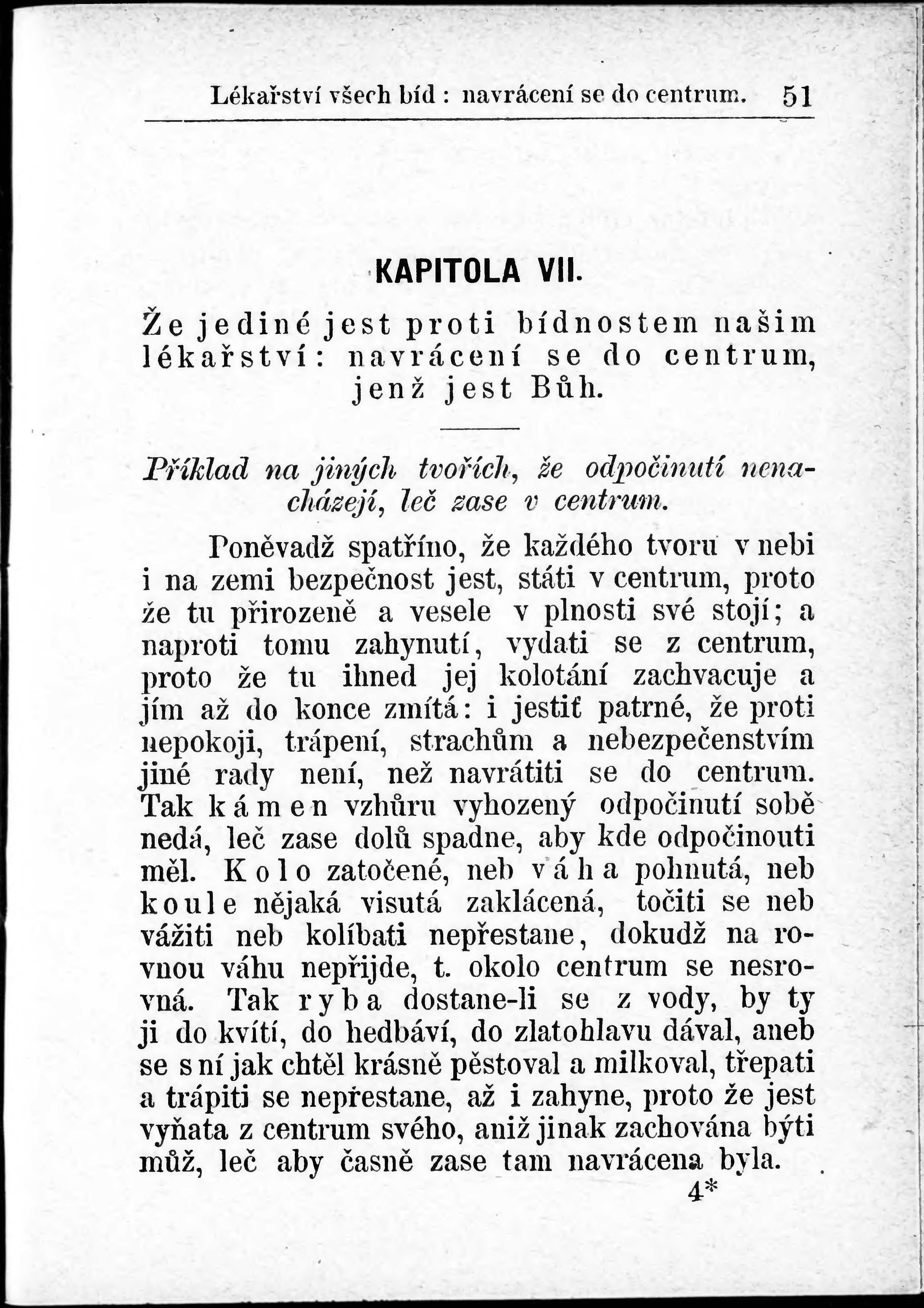 Lékařství všech bíd : navrácení se do centrum. 51

KAPITOLA VII.

Že jediné jest proti bídnostem našim lékařství: navrácení se do centrum, jenž jest Bůh.

Příklad na jiných tvořích, že odpočinutí nenacházejí, leč zase v centrum.

Poněvadž spatříno, že každého tvoru v nebi i na zemi bezpečnost jest, státi v centrum, proto že tu přirozeně a vesele v plnosti své stojí; a naproti tomu zahynutí, vydati se z centrum, proto že tu ihned jej kolotání zachvacuje a jím až do konce zmítá: i jestiť patrné, že proti nepokoji, trápení, strachům a nebezpečenstvím jiné rady není, než navrátiti se do centrum. Tak kámen vzhůru vyhozený odpočinutí sobě nedá, leč zase dolů spadne, aby kde odpočinouti měl. Kolo zatočené, neb váha pohnutá, neb koule nějaká visutá zaklácená, točiti se neb vážiti neb kolíbati nepřestane, dokudž na rovnou váhu nepřijde, t. okolo centrum se nesrovná. Tak ryba dostane-li se z vody, by ty ji do kvítí, do hedbáví, do zlatohlavu dával, aneb se s ní jak chtěl krásně pěstoval a milkoval, třepati a trápiti se nepřestane, až i zahyne, proto že jest vyňata z centrum svého, aniž jinak zachována býti můž, leč aby časně zase tam navrácena byla.

4*